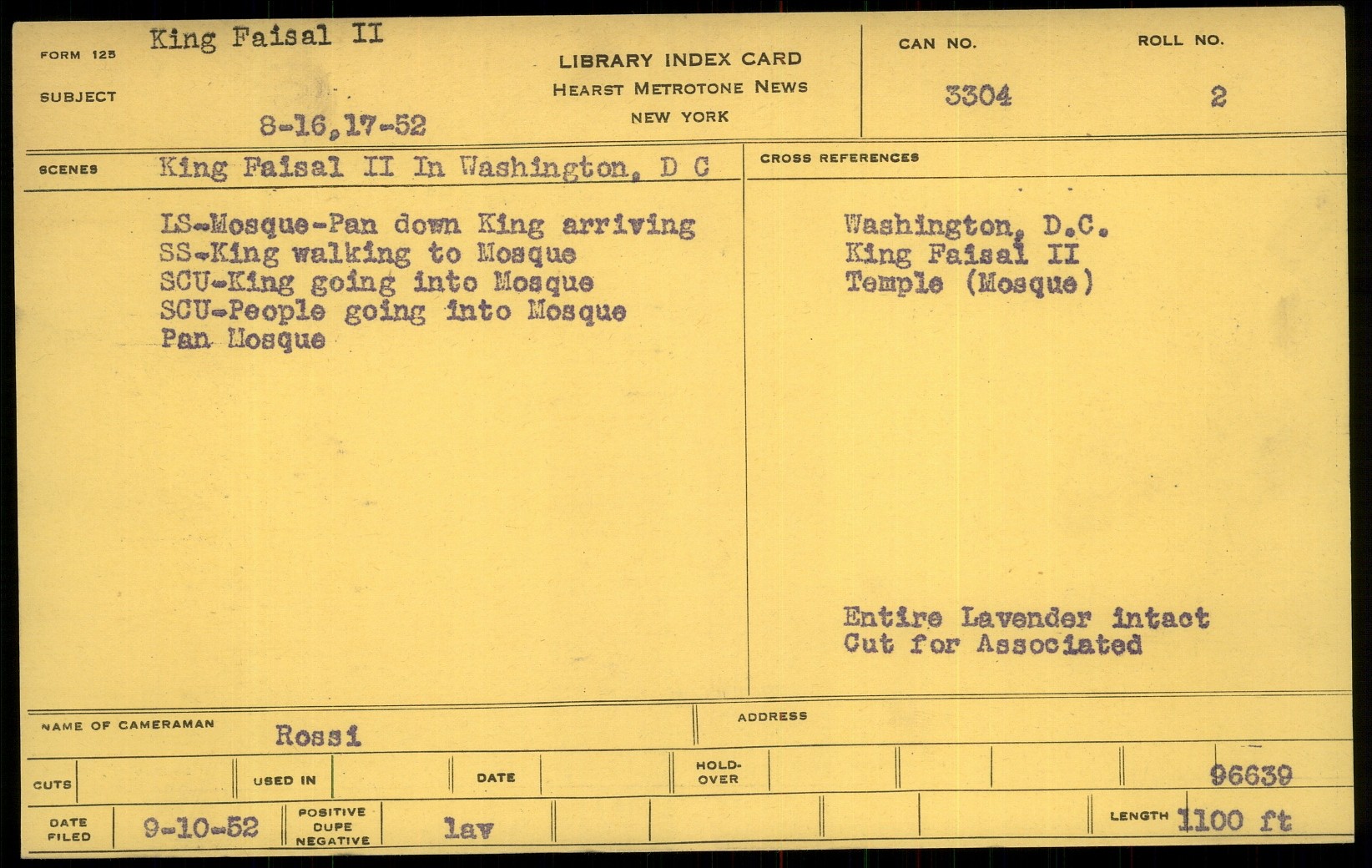 FORM 125 King Faisal II

SUBJECT

8-16,17-52

LIBRARY INDEX CARD
HEARST METROTONE NEWS
NEW YORK

CAN NO.
3304

ROLL NO.
2

SCENES King Faisal II In Washington, D C

LS-Mosque-Pan down King arriving
SS-King walking to Mosque
SCU-King going into Mosque
SCU-People going into Mosque
Pan Mosque

CROSS REFERENCES

Washington, D.C.
King Faisal II
Temple (Mosque)

Entire Lavender intact
Cut for Associated

NAME OF CAMERAMAN Rossi

ADDRESS

CUTS

USED IN

DATE

HOLD-OVER

96639

DATE FILED 9-10-52

POSITIVE DUPE NEGATIVE lav

LENGTH 1100 ft